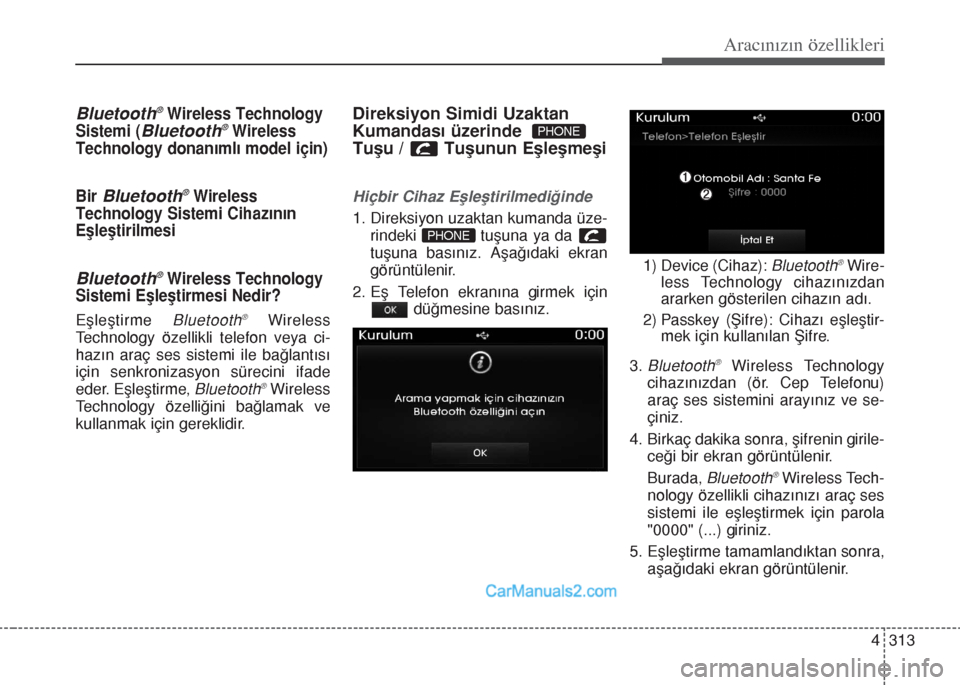 Aracınızın özellikleri

Bluetooth® Wireless Technology Sistemi (Bluetooth® Wireless Technology donanımlı model için)

Bir Bluetooth® Wireless Technology Sistemi Cihazının Eşleştirilmesi

Bluetooth® Wireless Technology Sistemi Eşleştirmesi Nedir?

Eşleştirme Bluetooth® Wireless Technology özellikli telefon veya cihazın araç ses sistemi ile bağlantısı için senkronizasyon sürecini ifade eder. Eşleştirme, Bluetooth® Wireless Technology özelliğini bağlamak ve kullanmak için gereklidir.

Direksiyon Simidi Uzaktan Kumandası üzerinde PHONE Tuşu / Tuşunun Eşleşmeşi

Hiçbir Cihaz Eşleştirilmediğinde

1. Direksiyon uzaktan kumanda üzerindeki PHONE tuşuna ya da tuşuna basınız. Aşağıdaki ekran görüntülenir.

2. Eş Telefon ekranına girmek için OK düğmesine basınız.

Kurulum 0:00

Arama yapmak için cihazınızın Bluetooth özelliğini açın

OK

Kurulum 0:00

Telefon>Telefon Eşleştir

1 Otomobil Adı : Santa Fe

2 Şifre : 0000

İptal Et

1) Device (Cihaz): Bluetooth® Wireless Technology cihazınızdan ararken gösterilen cihazın adı.

2) Passkey (Şifre): Cihazı eşleştirmek için kullanılan Şifre.

3. Bluetooth® Wireless Technology cihazınızdan (ör. Cep Telefonu) araç ses sistemini arayınız ve seçiniz.

4. Birkaç dakika sonra, şifrenin girileceği bir ekran görüntülenir.

Burada, Bluetooth® Wireless Technology özellikli cihazınızı araç ses sistemi ile eşleştirmek için parola "0000" (...) giriniz.

5. Eşleştirme tamamlandıktan sonra, aşağıdaki ekran görüntülenir.

CarManuals2.com

4 313

carmanualsonline.info